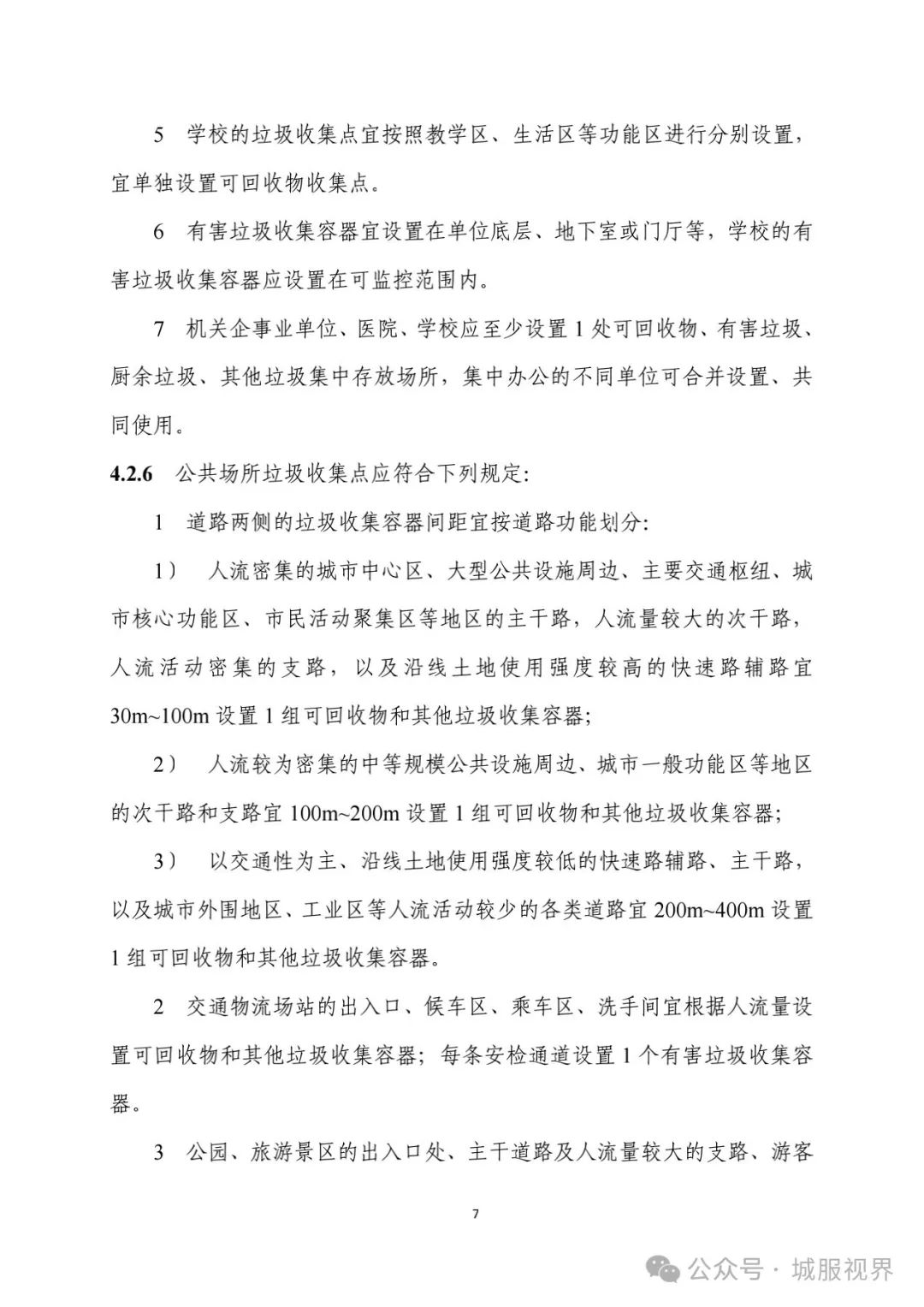 5 学校的垃圾收集点宜按照教学区、生活区等功能区进行分别设置，宜单独设置可回收物收集点。

6 有害垃圾收集容器宜设置在单位底层、地下室或门厅等，学校的有害垃圾收集容器应设置在可监控范围内。

7 机关企事业单位、医院、学校应至少设置 1 处可回收物、有害垃圾、厨余垃圾、其他垃圾集中存放场所，集中办公的不同单位可合并设置、共同使用。

4.2.6 公共场所垃圾收集点应符合下列规定：

1 道路两侧的垃圾收集容器间距宜按道路功能划分：

1） 人流密集的城市中心区、大型公共设施周边、主要交通枢纽、城市核心功能区、市民活动聚集区等地区的主干路，人流量较大的次干路，人流活动密集的支路，以及沿线土地使用强度较高的快速路辅路宜 30m~100m 设置 1 组可回收物和其他垃圾收集容器；

2） 人流较为密集的中等规模公共设施周边、城市一般功能区等地区的次干路和支路宜 100m~200m 设置 1 组可回收物和其他垃圾收集容器；

3） 以交通性为主、沿线土地使用强度较低的快速路辅路、主干路，以及城市外围地区、工业区等人流活动较少的各类道路宜 200m~400m 设置 1 组可回收物和其他垃圾收集容器。

2 交通物流场站的出入口、候车区、乘车区、洗手间宜根据人流量设置可回收物和其他垃圾收集容器；每条安检通道设置 1 个有害垃圾收集容器。

3 公园、旅游景区的出入口处、主干道路及人流量较大的支路、游客

7

公众号 · 城服视界